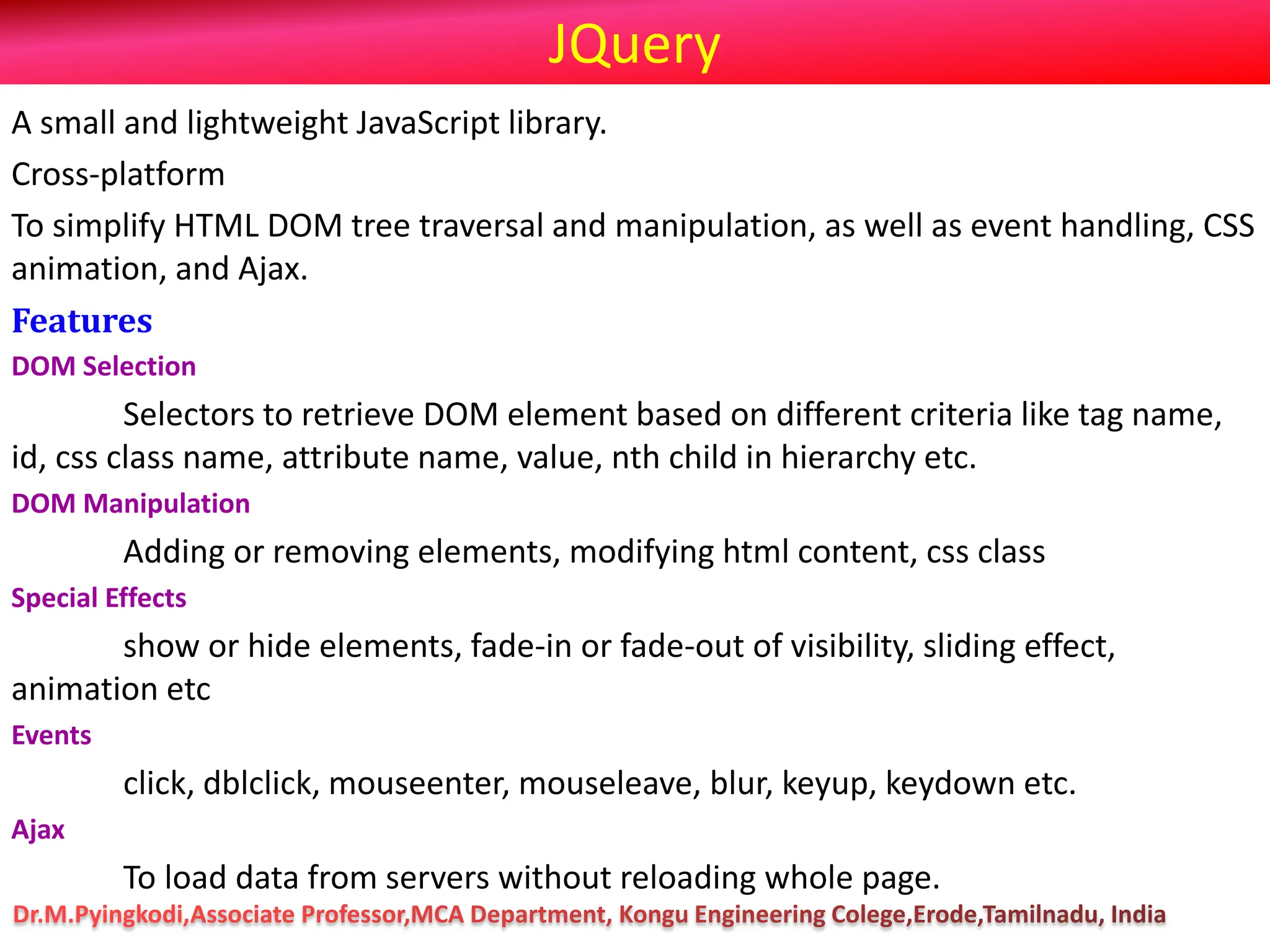 JQuery

A small and lightweight JavaScript library.

Cross-platform

To simplify HTML DOM tree traversal and manipulation, as well as event handling, CSS animation, and Ajax.

Features

DOM Selection

Selectors to retrieve DOM element based on different criteria like tag name, id, css class name, attribute name, value, nth child in hierarchy etc.

DOM Manipulation

Adding or removing elements, modifying html content, css class

Special Effects

show or hide elements, fade-in or fade-out of visibility, sliding effect, animation etc

Events

click, dblclick, mouseenter, mouseleave, blur, keyup, keydown etc.

Ajax

To load data from servers without reloading whole page.

Dr.M.Pyingkodi,Associate Professor,MCA Department, Kongu Engineering Colege,Erode,Tamilnadu, India